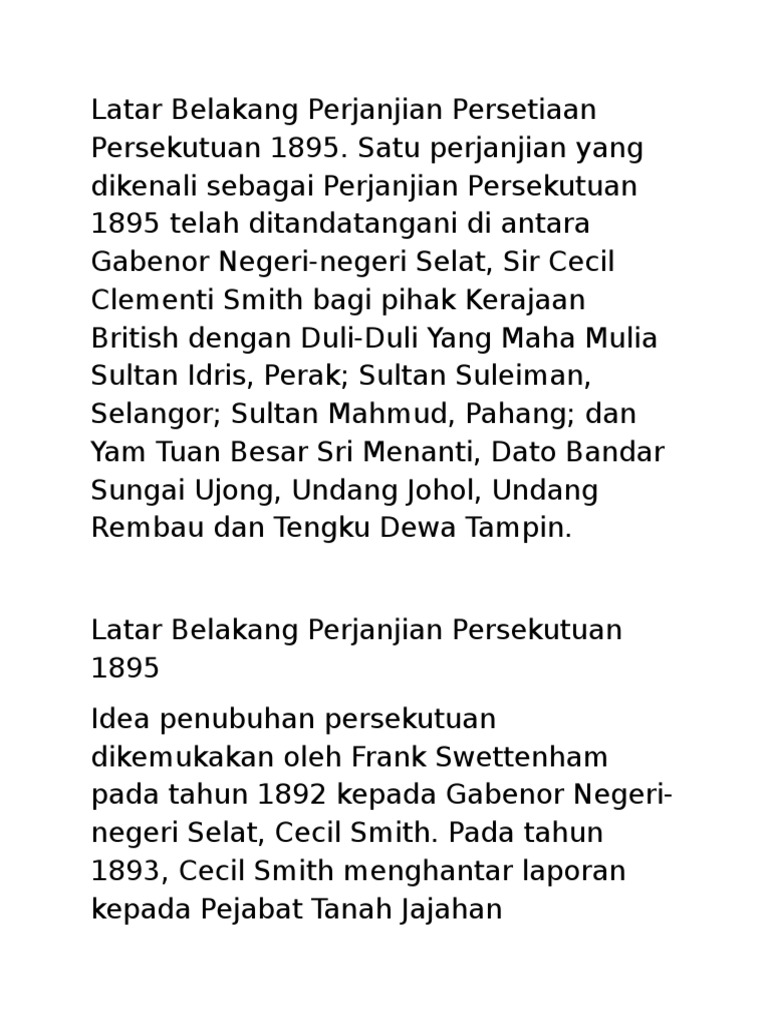 Latar Belakang Perjanjian Persetiaan Persekutuan 1895. Satu perjanjian yang dikenali sebagai Perjanjian Persekutuan 1895 telah ditandatangani di antara Gabenor Negeri-negeri Selat, Sir Cecil Clementi Smith bagi pihak Kerajaan British dengan Duli-Duli Yang Maha Mulia Sultan Idris, Perak; Sultan Suleiman, Selangor; Sultan Mahmud, Pahang; dan Yam Tuan Besar Sri Menanti, Dato Bandar Sungai Ujong, Undang Johol, Undang Rembau dan Tengku Dewa Tampin.

Latar Belakang Perjanjian Persekutuan 1895

Idea penubuhan persekutuan dikemukakan oleh Frank Swettenham pada tahun 1892 kepada Gabenor Negeri-negeri Selat, Cecil Smith. Pada tahun 1893, Cecil Smith menghantar laporan kepada Pejabat Tanah Jajahan